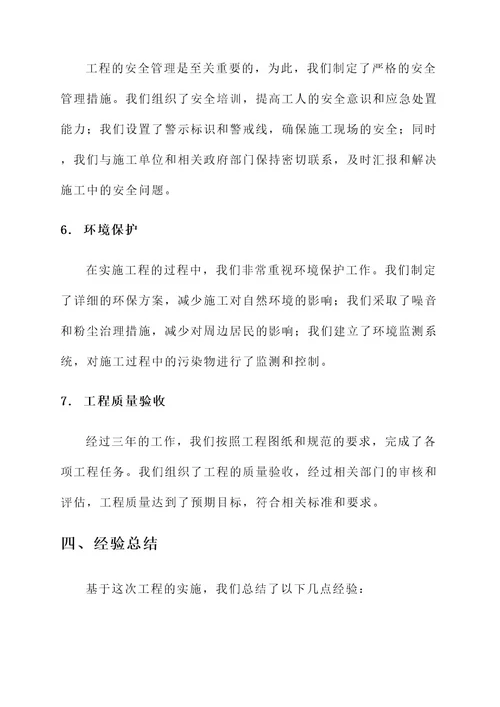 工程的安全管理是至关重要的，为此，我们制定了严格的安全管理措施。我们组织了安全培训，提高工人的安全意识和应急处置能力；我们设置了警示标识和警戒线，确保施工现场的安全；同时，我们与施工单位和相关政府部门保持密切联系，及时汇报和解决施工中的安全问题。

6. 环境保护

在实施工程的过程中，我们非常重视环境保护工作。我们制定了详细的环保方案，减少施工对自然环境的影响；我们采取了噪音和粉尘治理措施，减少对周边居民的影响；我们建立了环境监测系统，对施工过程中的污染物进行了监测和控制。

7. 工程质量验收

经过三年的工作，我们按照工程图纸和规范的要求，完成了各项工程任务。我们组织了工程的质量验收，经过相关部门的审核和评估，工程质量达到了预期目标，符合相关标准和要求。

四、经验总结

基于这次工程的实施，我们总结了以下几点经验：